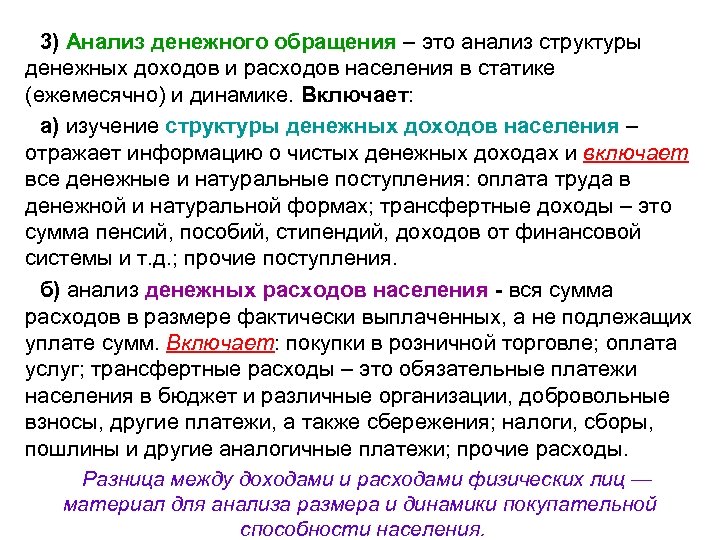 3) Анализ денежного обращения – это анализ структуры денежных доходов и расходов населения в статике (ежемесячно) и динамике. Включает:

а) изучение структуры денежных доходов населения – отражает информацию о чистых денежных доходах и включает все денежные и натуральные поступления: оплата труда в денежной и натуральной формах; трансфертные доходы – это сумма пенсий, пособий, стипендий, доходов от финансовой системы и т.д.; прочие поступления.

б) анализ денежных расходов населения - вся сумма расходов в размере фактически выплаченных, а не подлежащих уплате сумм. Включает: покупки в розничной торговле; оплата услуг; трансфертные расходы – это обязательные платежи населения в бюджет и различные организации, добровольные взносы, другие платежи, а также сбережения; налоги, сборы, пошлины и другие аналогичные платежи; прочие расходы.

Разница между доходами и расходами физических лиц — материал для анализа размера и динамики покупательной способности населения.